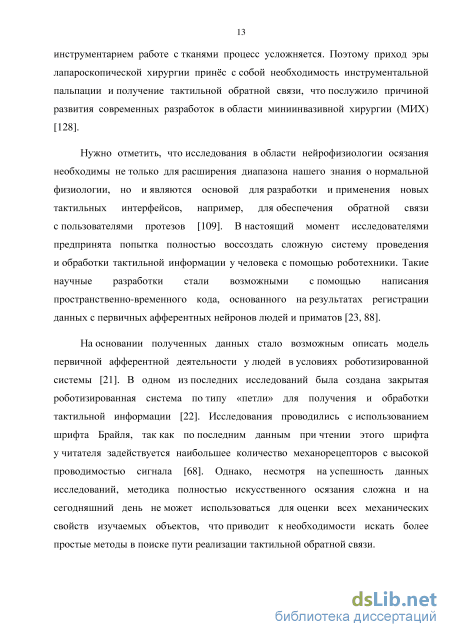 13

инструментарием работе с тканями процесс усложняется. Поэтому приход эры лапароскопической хирургии принёс с собой необходимость инструментальной пальпации и получение тактильной обратной связи, что послужило причиной развития современных разработок в области миниинвазивной хирургии (МИХ) [128].

Нужно отметить, что исследования в области нейрофизиологии осязания необходимы не только для расширения диапазона нашего знания о нормальной физиологии, но и являются основой для разработки и применения новых тактильных интерфейсов, например, для обеспечения обратной связи с пользователями протезов [109]. В настоящий момент исследователями предпринята попытка полностью воссоздать сложную систему проведения и обработки тактильной информации у человека с помощью роботехники. Такие научные разработки стали возможными с помощью написания пространственно-временного кода, основанного на результатах регистрации данных с первичных афферентных нейронов людей и приматов [23, 88].

На основании полученных данных стало возможным описать модель первичной афферентной деятельности у людей в условиях роботизированной системы [21]. В одном из последних исследований была создана закрытая роботизированная система по типу «петли» для получения и обработки тактильной информации [22]. Исследования проводились с использованием шрифта Брайля, так как по последним данным при чтении этого шрифта у читателя задействуется наибольшее количество механорецепторов с высокой проводимостью сигнала [68]. Однако, несмотря на успешность данных исследований, методика полностью искусственного осязания сложна и на сегодняшний день не может использоваться для оценки всех механических свойств изучаемых объектов, что приводит к необходимости искать более простые методы в поиске пути реализации тактильной обратной связи.

dsLib.net
библиотека диссертаций